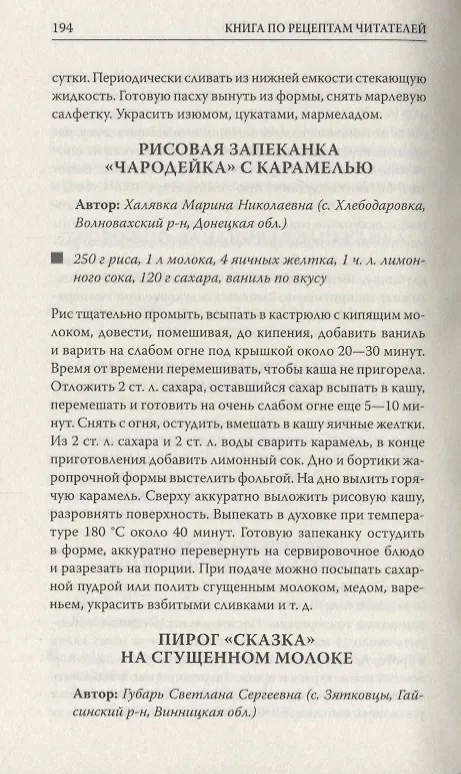 194 КНИГА ПО РЕЦЕПТАМ ЧИТАТЕЛЕЙ

сутки. Периодически сливать из нижней емкости стекающую жидкость. Готовую пасху вынуть из формы, снять марлевую салфетку. Украсить изюмом, цукатами, мармеладом.

РИСОВАЯ ЗАПЕКАНКА «ЧАРОДЕЙКА» С КАРАМЕЛЬЮ

Автор: Халявка Марина Николаевна (с. Хлебодаровка, Волновахский р-н, Донецкая обл.)

250 г риса, 1 л молока, 4 яичных желтка, 1 ч. л. лимонного сока, 120 г сахара, ваниль по вкусу

Рис тщательно промыть, всыпать в кастрюлю с кипящим молоком, довести, помешивая, до кипения, добавить ваниль и варить на слабом огне под крышкой около 20—30 минут. Время от времени перемешивать, чтобы каша не пригорела. Отложить 2 ст. л. сахара, оставшийся сахар всыпать в кашу, перемешать и готовить на очень слабом огне еще 5—10 минут. Снять с огня, остудить, вмешать в кашу яичные желтки. Из 2 ст. л. сахара и 2 ст. л. воды сварить карамель, в конце приготовления добавить лимонный сок. Дно и бортики жаропрочной формы выстелить фольгой. На дно вылить горячую карамель. Сверху аккуратно выложить рисовую кашу, разровнять поверхность. Выпекать в духовке при температуре 180 °С около 40 минут. Готовую запеканку остудить в форме, аккуратно перевернуть на сервировочное блюдо и разрезать на порции. При подаче можно посыпать сахарной пудрой или полить сгущенным молоком, медом, вареньем, украсить взбитыми сливками и т. д.

ПИРОГ «СКАЗКА» НА СГУЩЕННОМ МОЛОКЕ

Автор: Губарь Светлана Сергеевна (с. Зятковцы, Гайсинский р-н, Винницкая обл.)